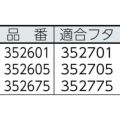 | 品　番 | 適合フタ |
|---|---|
| 352601 | 352701 |
| 352605 | 352705 |
| 352675 | 352775 |